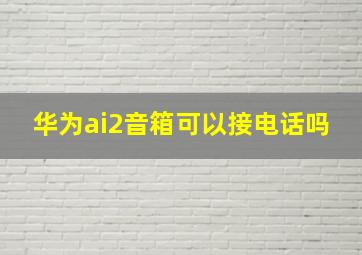 华为ai2音箱可以接电话吗